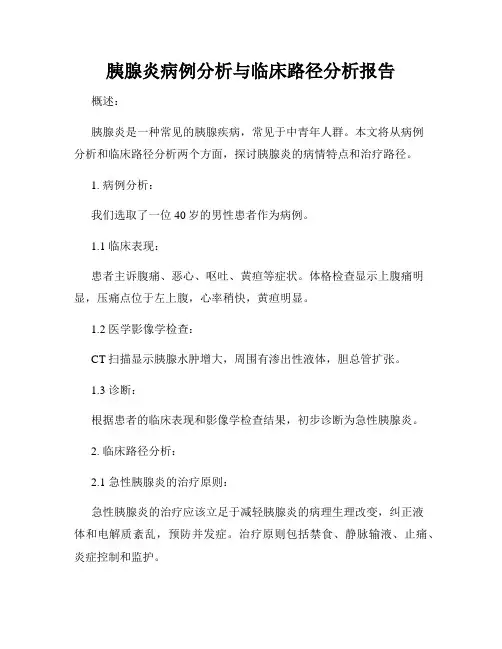 胰腺炎病例分析与临床路径分析报告

概述：

胰腺炎是一种常见的胰腺疾病，常见于中青年人群。本文将从病例分析和临床路径分析两个方面，探讨胰腺炎的病情特点和治疗路径。

1. 病例分析：

我们选取了一位 40 岁的男性患者作为病例。

1.1 临床表现：

患者主诉腹痛、恶心、呕吐、黄疸等症状。体格检查显示上腹痛明显，压痛点位于左上腹，心率稍快，黄疸明显。

1.2 医学影像学检查：

CT 扫描显示胰腺水肿增大，周围有渗出性液体，胆总管扩张。

1.3 诊断：

根据患者的临床表现和影像学检查结果，初步诊断为急性胰腺炎。

2. 临床路径分析：

2.1 急性胰腺炎的治疗原则：

急性胰腺炎的治疗应该立足于减轻胰腺炎的病理生理改变，纠正液体和电解质紊乱，预防并发症。治疗原则包括禁食、静脉输液、止痛、炎症控制和监护。